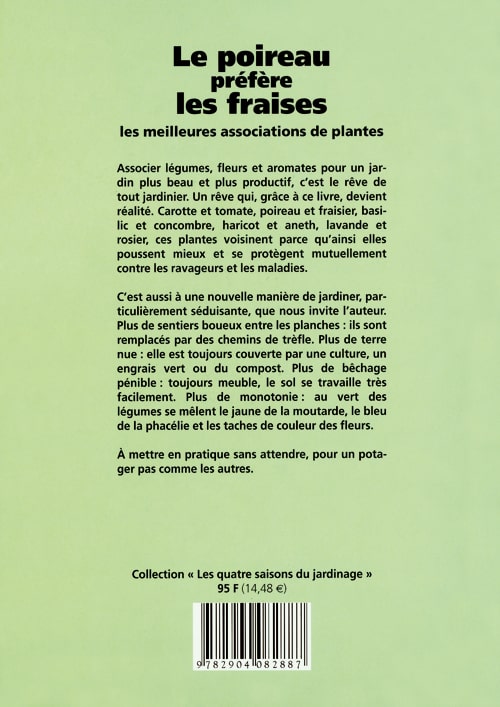 Le poireau
préfère
les fraises

les meilleures associations de plantes

Associer légumes, fleurs et aromates pour un jardin plus beau et plus productif, c'est le rêve de tout jardinier. Un rêve qui, grâce à ce livre, devient réalité. Carotte et tomate, poireau et fraisier, basilic et concombre, haricot et aneth, lavande et rosier, ces plantes voisinent parce qu'ainsi elles poussent mieux et se protègent mutuellement contre les ravageurs et les maladies.

C'est aussi à une nouvelle manière de jardiner, particulièrement séduisante, que nous invite l'auteur. Plus de sentiers boueux entre les planches : ils sont remplacés par des chemins de trèfle. Plus de terre nue : elle est toujours couverte par une culture, un engrais vert ou du compost. Plus de bêchage pénible : toujours meuble, le sol se travaille très facilement. Plus de monotonie : au vert des légumes se mêlent le jaune de la moutarde, le bleu de la phacélie et les taches de couleur des fleurs.

À mettre en pratique sans attendre, pour un potager pas comme les autres.

Collection « Les quatre saisons du jardinage »
95 F (14,48 €)

9 782904 082887